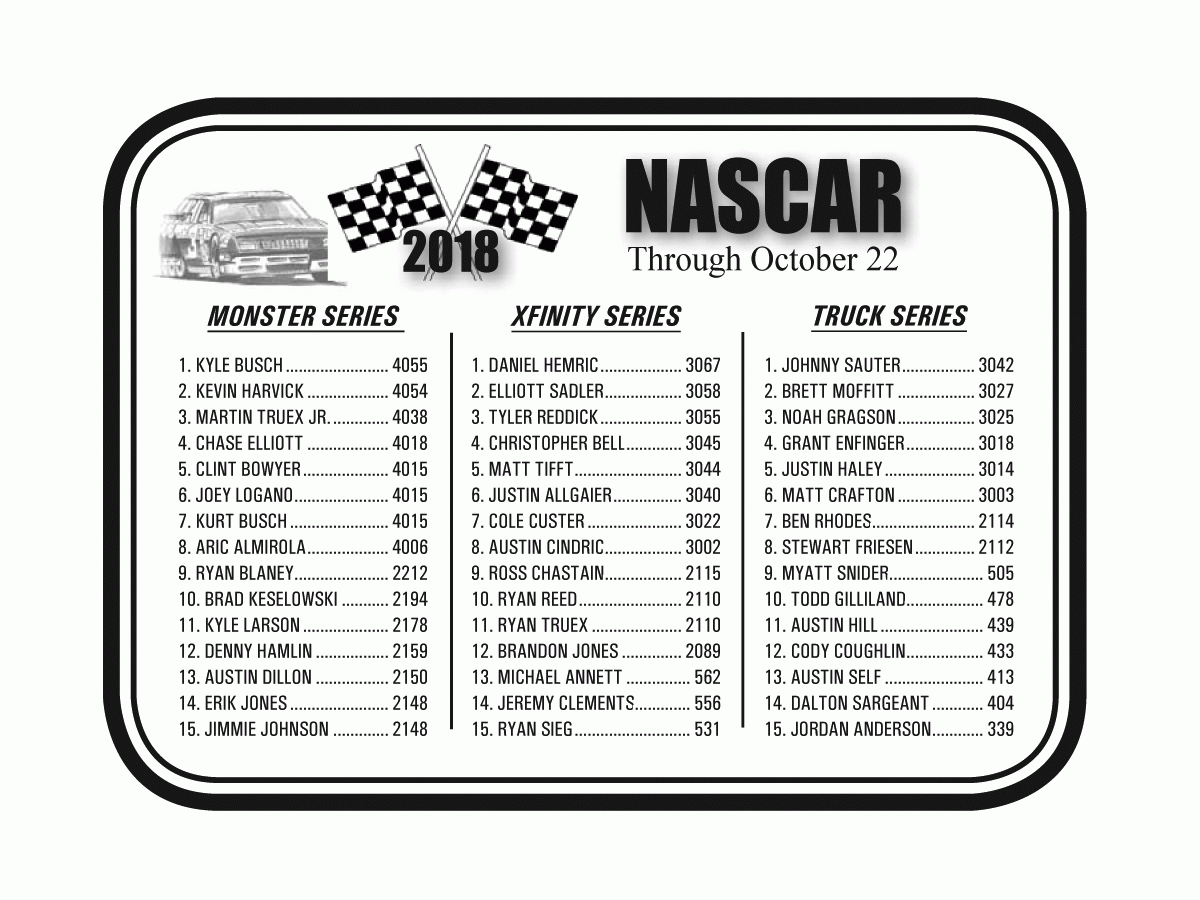 2018

NASCAR
Through October 22

MONSTER SERIES

1. KYLE BUSCH 4055
2. KEVIN HARVICK 4054
3. MARTIN TRUEX JR. 4038
4. CHASE ELLIOTT 4018
5. CLINT BOWYER 4015
6. JOEY LOGANO 4015
7. KURT BUSCH 4015
8. ARIC ALMIROLA 4006
9. RYAN BLANEY 2212
10. BRAD KESELOWSKI 2194
11. KYLE LARSON 2178
12. DENNY HAMLIN 2159
13. AUSTIN DILLON 2150
14. ERIK JONES 2148
15. JIMMIE JOHNSON 2148

XFINITY SERIES

1. DANIEL HEMRIC 3067
2. ELLIOTT SADLER 3058
3. TYLER REDDICK 3055
4. CHRISTOPHER BELL 3045
5. MATT TIFFT 3044
6. JUSTIN ALLGAIER 3040
7. COLE CUSTER 3022
8. AUSTIN CINDRIC 3002
9. ROSS CHASTAIN 2115
10. RYAN REED 2110
11. RYAN TRUEX 2110
12. BRANDON JONES 2089
13. MICHAEL ANNETT 562
14. JEREMY CLEMENTS 556
15. RYAN SIEG 531

TRUCK SERIES

1. JOHNNY SAUTER 3042
2. BRETT MOFFITT 3027
3. NOAH GRAGSON 3025
4. GRANT ENFINGER 3018
5. JUSTIN HALEY 3014
6. MATT CRAFTON 3003
7. BEN RHODES 2114
8. STEWART FRIESEN 2112
9. MYATT SNIDER 505
10. TODD GILLILAND 478
11. AUSTIN HILL 439
12. CODY COUGHLIN 433
13. AUSTIN SELF 413
14. DALTON SARGEANT 404
15. JORDAN ANDERSON 339